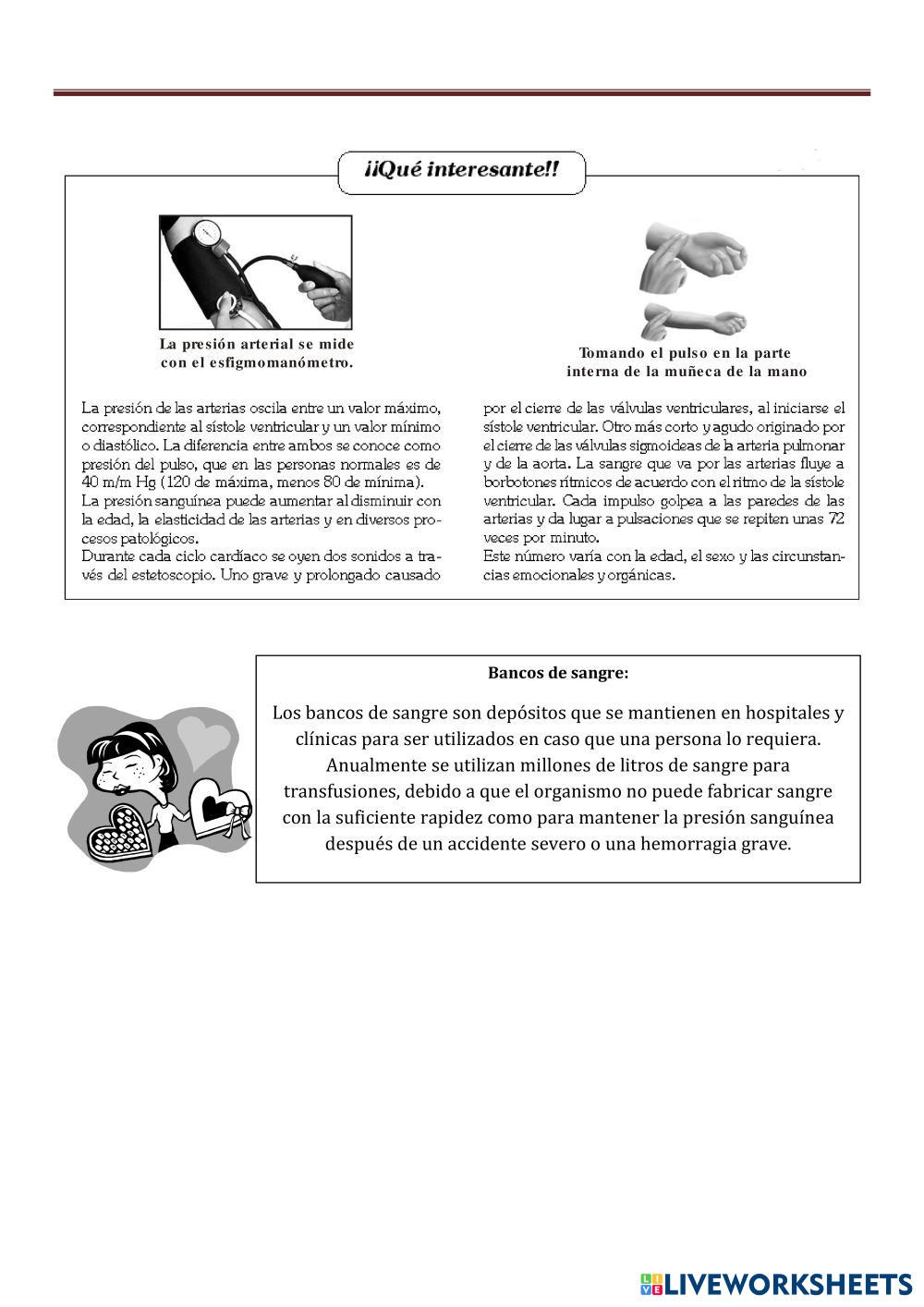 ¡¡Qué interesante!!

La presión arterial se mide con el esfigmomanómetro.

Tomando el pulso en la parte interna de la muñeca de la mano

La presión de las arterias oscila entre un valor máximo, correspondiente al sístole ventricular y un valor mínimo o diastólico. La diferencia entre ambos se conoce como presión del pulso, que en las personas normales es de 40 m/m Hg (120 de máxima, menos 80 de mínima).
La presión sanguínea puede aumentar al disminuir con la edad, la elasticidad de las arterias y en diversos procesos patológicos.
Durante cada ciclo cardíaco se oyen dos sonidos a través del estetoscopio. Uno grave y prolongado causado por el cierre de las válvulas ventriculares, al iniciarse el sístole ventricular. Otro más corto y agudo originado por el cierre de las válvulas sigmoideas de la arteria pulmonar y de la aorta. La sangre que va por las arterias fluye a borbotones rítmicos de acuerdo con el ritmo de la sístole ventricular. Cada impulso golpea a las paredes de las arterias y da lugar a pulsaciones que se repiten unas 72 veces por minuto.
Este número varía con la edad, el sexo y las circunstancias emocionales y orgánicas.

Bancos de sangre:

Los bancos de sangre son depósitos que se mantienen en hospitales y clínicas para ser utilizados en caso que una persona lo requiera. Anualmente se utilizan millones de litros de sangre para transfusiones, debido a que el organismo no puede fabricar sangre con la suficiente rapidez como para mantener la presión sanguínea después de un accidente severo o una hemorragia grave.

LIVEWORKSHEETS